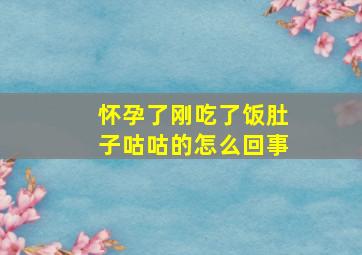 怀孕了刚吃了饭肚子咕咕的怎么回事